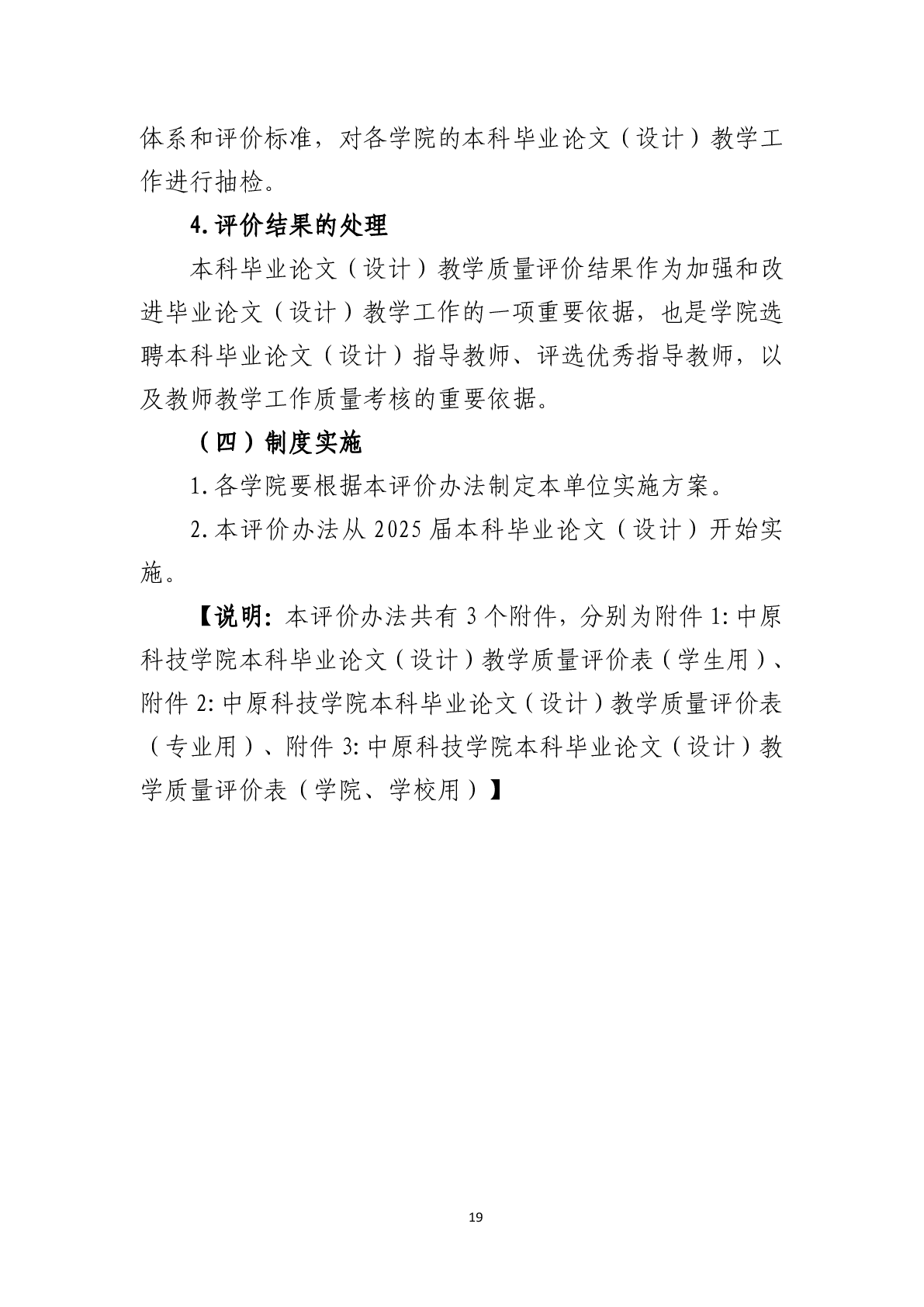 体系和评价标准，对各学院的本科毕业论文（设计）教学工作进行抽检。

4.评价结果的处理

本科毕业论文（设计）教学质量评价结果作为加强和改进毕业论文（设计）教学工作的一项重要依据，也是学院选聘本科毕业论文（设计）指导教师、评选优秀指导教师，以及教师教学工作质量考核的重要依据。

（四）制度实施

1.各学院要根据本评价办法制定本单位实施方案。

2.本评价办法从 2025 届本科毕业论文（设计）开始实施。

【说明：本评价办法共有 3 个附件，分别为附件 1:中原科技学院本科毕业论文（设计）教学质量评价表（学生用）、附件 2:中原科技学院本科毕业论文（设计）教学质量评价表（专业用）、附件 3:中原科技学院本科毕业论文（设计）教学质量评价表（学院、学校用）】

19